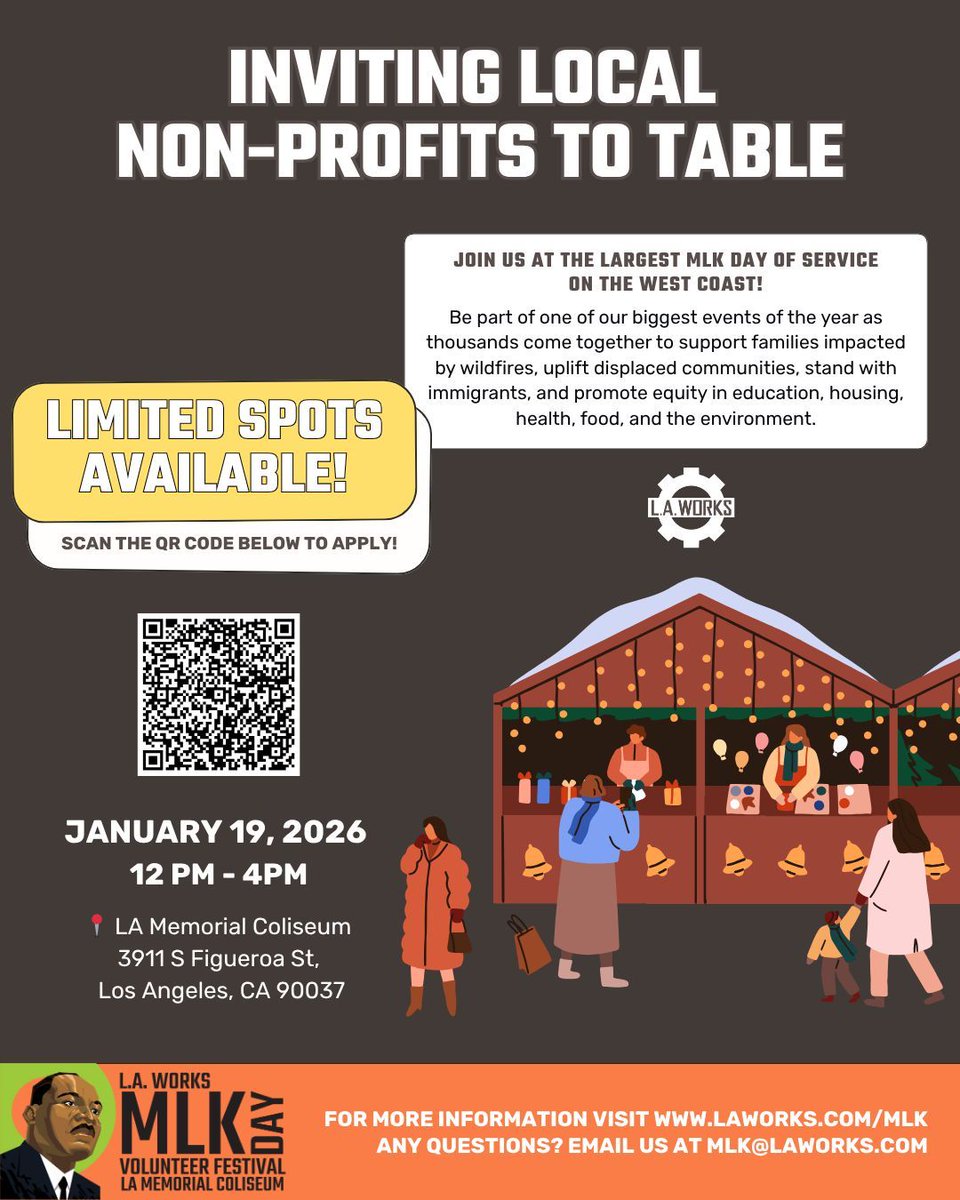 INVITING LOCAL NON-PROFITS TO TABLE

JOIN US AT THE LARGEST MLK DAY OF SERVICE ON THE WEST COAST!

Be part of one of our biggest events of the year as thousands come together to support families impacted by wildfires, uplift displaced communities, stand with immigrants, and promote equity in education, housing, health, food, and the environment.

LIMITED SPOTS AVAILABLE!

SCAN THE QR CODE BELOW TO APPLY!

L.A. WORKS

JANUARY 19, 2026
12 PM - 4PM

LA Memorial Coliseum
3911 S Figueroa St,
Los Angeles, CA 90037

L.A. WORKS
MLK DAY
VOLUNTEER FESTIVAL
LA MEMORIAL COLISEUM

FOR MORE INFORMATION VISIT WWW.LAWORKS.COM/MLK
ANY QUESTIONS? EMAIL US AT MLK@LAWORKS.COM